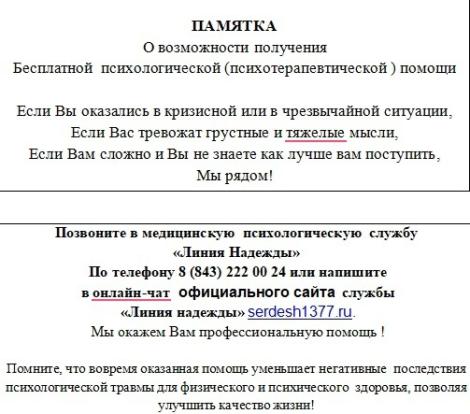 ПАМЯТКА
О возможности получения
Бесплатной психологической (психотерапевтической ) помощи

Если Вы оказались в кризисной или в чрезвычайной ситуации,
Если Вас тревожат грустные и тяжелые мысли,
Если Вам сложно и Вы не знаете как лучше вам поступить,
Мы рядом!

Позвоните в медицинскую психологическую службу
«Линия Надежды»
По телефону 8 (843) 222 00 24 или напишите
в онлайн-чат официального сайта службы
«Линия надежды» serdesh1377.ru.
Мы окажем Вам профессиональную помощь !

Помните, что вовремя оказанная помощь уменьшает негативные последствия психологической травмы для физического и психического здоровья, позволяя улучшить качество жизни!